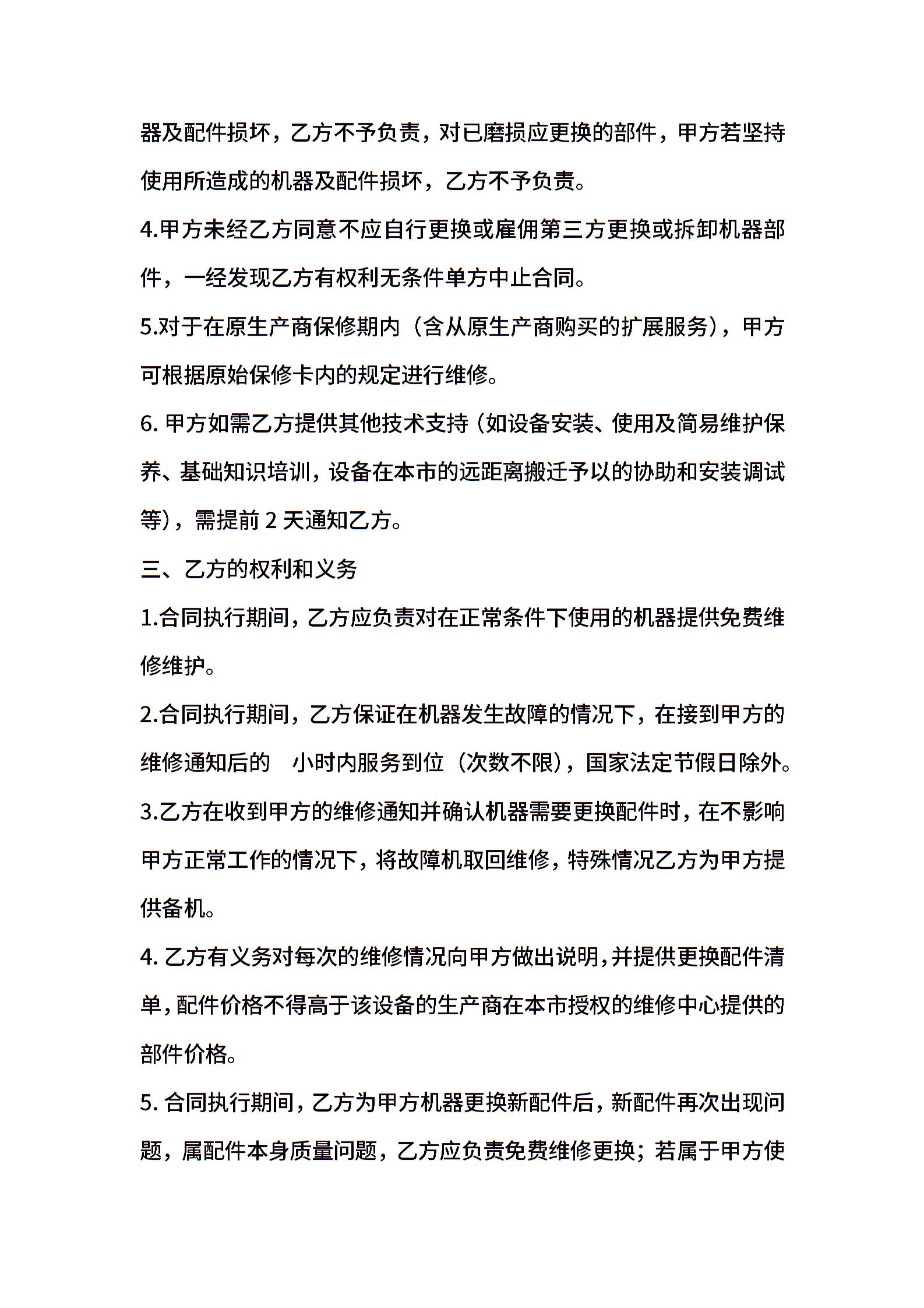 器及配件损坏，乙方不予负责，对已磨损应更换的部件，甲方若坚持使用所造成的机器及配件损坏，乙方不予负责。

4.甲方未经乙方同意不应自行更换或雇佣第三方更换或拆卸机器部件，一经发现乙方有权利无条件单方中止合同。

5.对于在原生产商保修期内（含从原生产商购买的扩展服务），甲方可根据原始保修卡内的规定进行维修。

6. 甲方如需乙方提供其他技术支持（如设备安装、使用及简易维护保养、基础知识培训，设备在本市的远距离搬迁予以的协助和安装调试等），需提前 2 天通知乙方。

三、乙方的权利和义务

1.合同执行期间，乙方应负责对在正常条件下使用的机器提供免费维修维护。

2.合同执行期间，乙方保证在机器发生故障的情况下，在接到甲方的维修通知后的　小时内服务到位（次数不限），国家法定节假日除外。

3.乙方在收到甲方的维修通知并确认机器需要更换配件时，在不影响甲方正常工作的情况下，将故障机取回维修，特殊情况乙方为甲方提供备机。

4. 乙方有义务对每次的维修情况向甲方做出说明，并提供更换配件清单，配件价格不得高于该设备的生产商在本市授权的维修中心提供的部件价格。

5. 合同执行期间，乙方为甲方机器更换新配件后，新配件再次出现问题，属配件本身质量问题，乙方应负责免费维修更换；若属于甲方使